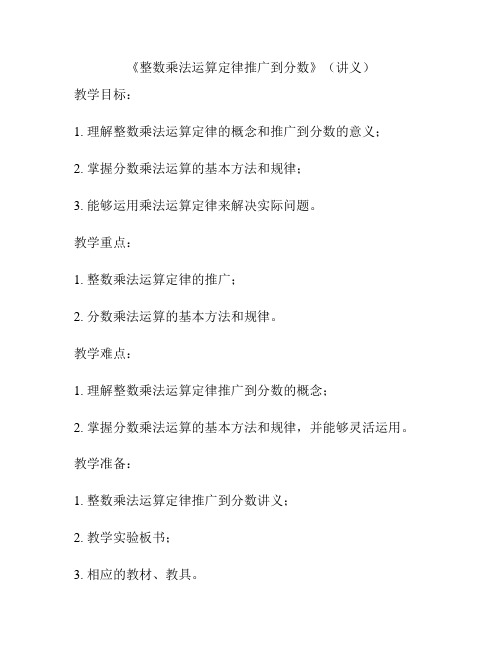 《整数乘法运算定律推广到分数》（讲义）

教学目标：

1. 理解整数乘法运算定律的概念和推广到分数的意义；

2. 掌握分数乘法运算的基本方法和规律；

3. 能够运用乘法运算定律来解决实际问题。

教学重点：

1. 整数乘法运算定律的推广；

2. 分数乘法运算的基本方法和规律。

教学难点：

1. 理解整数乘法运算定律推广到分数的概念；

2. 掌握分数乘法运算的基本方法和规律，并能够灵活运用。

教学准备：

1. 整数乘法运算定律推广到分数讲义；

2. 教学实验板书；

3. 相应的教材、教具。